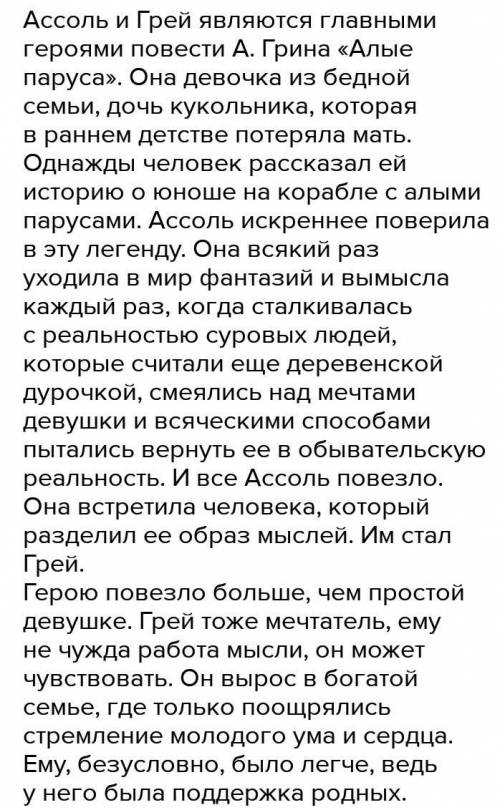 Ассоль и Грей являются главными героями повести А. Грина «Алые паруса». Она девочка из бедной семьи, дочь кукольника, которая в раннем детстве потеряла мать. Однажды человек рассказал ей историю о юноше на корабле с алыми парусами. Ассоль искреннее поверила в эту легенду. Она всякий раз уходила в мир фантазий и вымысла каждый раз, когда сталкивалась с реальностью суровых людей, которые считали еще деревенской дурочкой, смеялись над мечтами девушки и всяческими способами пытались вернуть ее в обывательскую реальность. И все Ассоль повезло. Она встретила человека, который разделил ее образ мыслей. Им стал Грей.
Герою повезло больше, чем простой девушке. Грей тоже мечтатель, ему не чужда работа мысли, он может чувствовать. Он вырос в богатой семье, где только поощрялись стремление молодого ума и сердца. Ему, безусловно, было легче, ведь у него была поддержка родных.